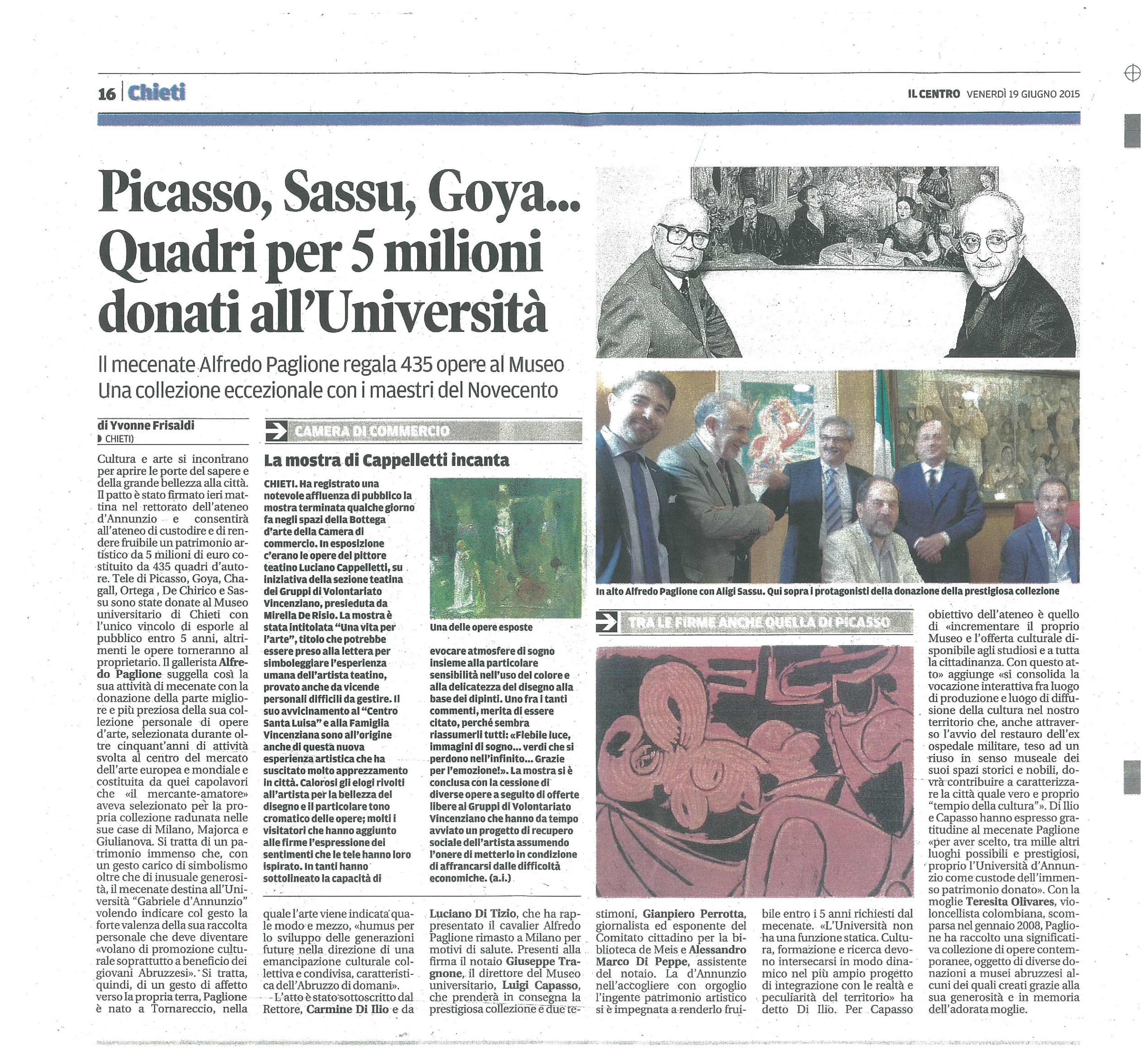 16 | Chieti

IL CENTRO VENERDÌ 19 GIUGNO 2015

Picasso, Sassu, Goya... Quadri per 5 milioni donati all'Università

Il mecenate Alfredo Paglione regala 435 opere al Museo
Una collezione eccezionale con i maestri del Novecento

di Yvonne Frisaldi
CHIETI

Cultura e arte si incontrano per aprire le porte del sapere e della grande bellezza alla città. Il patto è stato firmato ieri mattina nel rettorato dell'ateneo d'Annunzio e consentirà all'ateneo di custodire e di rendere fruibile un patrimonio artistico da 5 milioni di euro costituito da 435 quadri d'autore. Tele di Picasso, Goya, Chagall, Ortega , De Chirico e Sassu sono state donate al Museo universitario di Chieti con l'unico vincolo di esporle al pubblico entro 5 anni, altrimenti le opere torneranno al proprietario. Il gallerista Alfredo Paglione suggella così la sua attività di mecenate con la donazione della parte migliore e più preziosa della sua collezione personale di opere d'arte, selezionata durante oltre cinquant'anni di attività svolta al centro del mercato dell'arte europea e mondiale e costituita da quei capolavori che «il mercante-amatore» aveva selezionato per la propria collezione radunata nelle sue case di Milano, Majorca e Giulianova. Si tratta di un patrimonio immenso che, con un gesto carico di simbolismo oltre che di inusuale generosità, il mecenate destina all'Università "Gabriele d'Annunzio" volendo indicare col gesto la forte valenza della sua raccolta personale che deve diventare «volano di promozione culturale soprattutto a beneficio dei giovani Abruzzesi». Si tratta, quindi, di un gesto di affetto verso la propria terra, Paglione è nato a Tornareccio, nella quale l'arte viene indicata quale modo e mezzo, «humus per lo sviluppo delle generazioni future nella direzione di una emancipazione culturale collettiva e condivisa, caratteristica dell'Abruzzo di domani».

L'atto è stato sottoscritto dal Rettore, Carmine Di Ilio e da Luciano Di Tizio, che ha rappresentato il cavalier Alfredo Paglione rimasto a Milano per motivi di salute. Presenti alla firma il notaio Giuseppe Tragnone, il direttore del Museo universitario, Luigi Capasso, che prenderà in consegna la prestigiosa collezione e due testimoni, Gianpiero Perrotta, giornalista ed esponente del Comitato cittadino per la biblioteca de Meis e Alessandro Marco Di Peppe, assistente del notaio. La d'Annunzio nell'accogliere con orgoglio l'ingente patrimonio artistico si è impegnata a renderlo fruibile entro i 5 anni richiesti dal mecenate. «L'Università non ha una funzione statica. Cultura, formazione e ricerca devono intersecarsi in modo dinamico nel più ampio progetto di integrazione con le realtà e peculiarità del territorio» ha detto Di Ilio. Per Capasso obiettivo dell'ateneo è quello di «incrementare il proprio Museo e l'offerta culturale disponibile agli studiosi e a tutta la cittadinanza. Con questo atto» aggiunge «si consolida la vocazione interattiva fra luogo di produzione e luogo di diffusione della cultura nel nostro territorio che, anche attraverso l'avvio del restauro dell'ex ospedale militare, teso ad un riuso in senso museale dei suoi spazi storici e nobili, dovrà contribuire a caratterizzare la città quale vero e proprio "tempio della cultura"». Di Ilio e Capasso hanno espresso gratitudine al mecenate Paglione «per aver scelto, tra mille altri luoghi possibili e prestigiosi, proprio l'Università d'Annunzio come custode dell'immenso patrimonio donato». Con la moglie Teresita Olivares, violoncellista colombiana, scomparsa nel gennaio 2008, Paglione ha raccolto una significativa collezione di opere contemporanee, oggetto di diverse donazioni a musei abruzzesi alcuni dei quali creati grazie alla sua generosità e in memoria dell'adorata moglie.

CAMERA DI COMMERCIO

La mostra di Cappelletti incanta

CHIETI. Ha registrato una notevole affluenza di pubblico la mostra terminata qualche giorno fa negli spazi della Bottega d'arte della Camera di commercio. In esposizione c'erano le opere del pittore teatino Luciano Cappelletti, su iniziativa della sezione teatina dei Gruppi di Volontariato Vincenziano, presieduta da Mirella De Risio. La mostra è stata intitolata "Una vita per l'arte", titolo che potrebbe essere preso alla lettera per simboleggiare l'esperienza umana dell'artista teatino, provato anche da vicende personali difficili da gestire. Il suo avvicinamento al "Centro Santa Luisa" e alla Famiglia Vincenziana sono all'origine anche di questa nuova esperienza artistica che ha suscitato molto apprezzamento in città. Calorosi gli elogi rivolti all'artista per la bellezza del disegno e il particolare tono cromatico delle opere; molti i visitatori che hanno aggiunto alle firme l'espressione dei sentimenti che le tele hanno loro ispirato. In tanti hanno sottolineato la capacità di evocare atmosfere di sogno insieme alla particolare sensibilità nell'uso del colore e alla delicatezza del disegno alla base dei dipinti. Uno fra i tanti commenti, merita di essere citato, perché sembra riassumerli tutti: «Flebile luce, immagini di sogno... verdi che si perdono nell'infinito... Grazie per l'emozione!». La mostra si è conclusa con la cessione di diverse opere a seguito di offerte libere ai Gruppi di Volontariato Vincenziano che hanno da tempo avviato un progetto di recupero sociale dell'artista assumendo l'onere di metterlo in condizione di affrancarsi dalle difficoltà economiche. (a.i.)

Una delle opere esposte

In alto Alfredo Paglione con Aligi Sassu. Qui sopra i protagonisti della donazione della prestigiosa collezione

TRA LE FIRME ANCHE QUELLA DI PICASSO